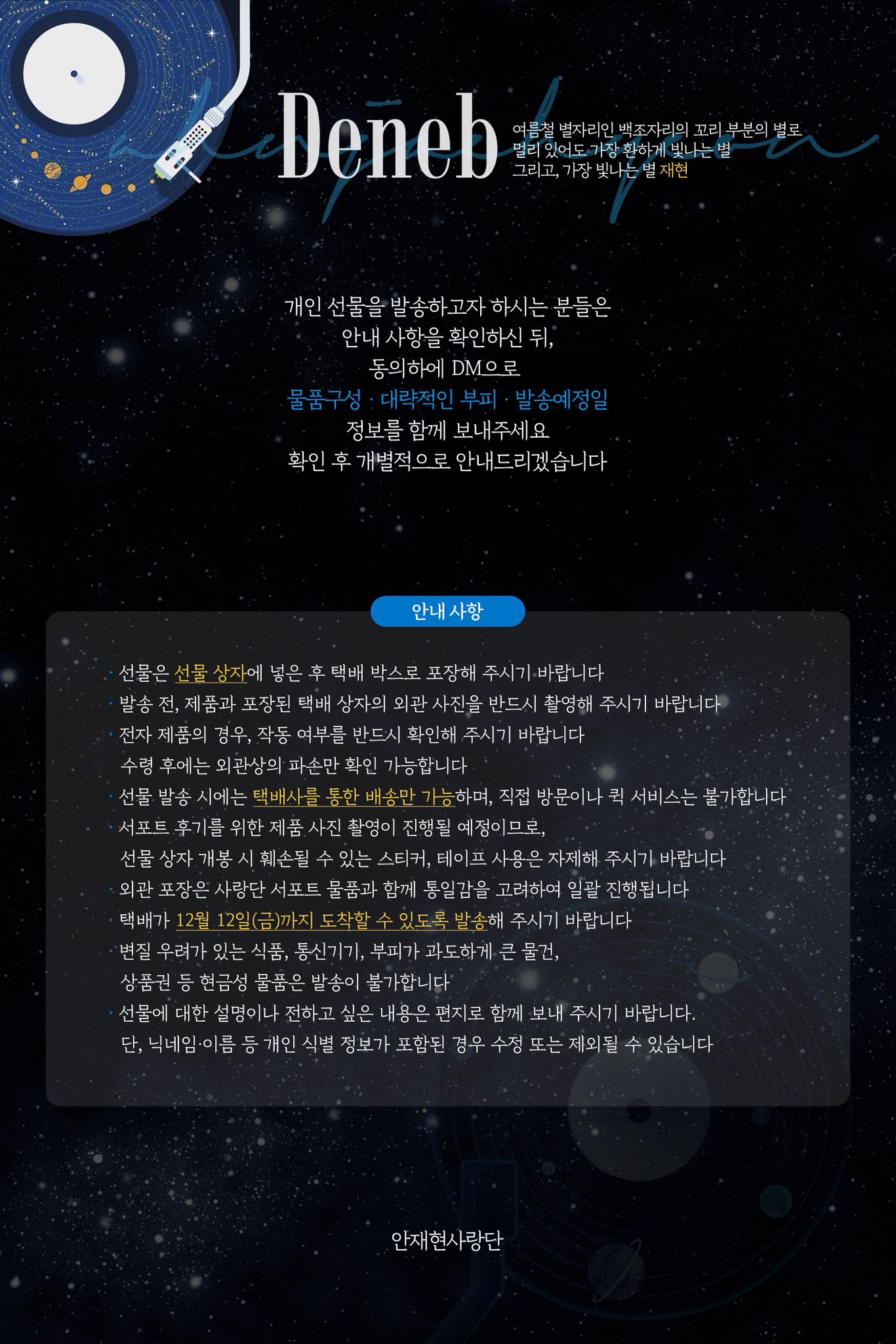 Deneb

여름철 별자리인 백조자리의 꼬리 부분의 별로
멀리 있어도 가장 환하게 빛나는 별
그리고, 가장 빛나는 별 재현

개인 선물을 발송하고자 하시는 분들은
안내 사항을 확인하신 뒤,
동의하에 DM으로
물품구성 · 대략적인 부피 · 발송예정일
정보를 함께 보내주세요
확인 후 개별적으로 안내드리겠습니다

안내 사항

· 선물은 선물 상자에 넣은 후 택배 박스로 포장해 주시기 바랍니다
· 발송 전, 제품과 포장된 택배 상자의 외관 사진을 반드시 촬영해 주시기 바랍니다
· 전자 제품의 경우, 작동 여부를 반드시 확인해 주시기 바랍니다
수령 후에는 외관상의 파손만 확인 가능합니다
· 선물 발송 시에는 택배사를 통한 배송만 가능하며, 직접 방문이나 퀵 서비스는 불가합니다
· 서포트 후기를 위한 제품 사진 촬영이 진행될 예정이므로,
선물 상자 개봉 시 훼손될 수 있는 스티커, 테이프 사용은 자제해 주시기 바랍니다
· 외관 포장은 사랑단 서포트 물품과 함께 통일감을 고려하여 일괄 진행됩니다
· 택배가 12월 12일(금)까지 도착할 수 있도록 발송해 주시기 바랍니다
· 변질 우려가 있는 식품, 통신기기, 부피가 과도하게 큰 물건,
상품권 등 현금성 물품은 발송이 불가합니다
· 선물에 대한 설명이나 전하고 싶은 내용은 편지로 함께 보내 주시기 바랍니다.
단, 닉네임·이름 등 개인 식별 정보가 포함된 경우 수정 또는 제외될 수 있습니다

안재현사랑단